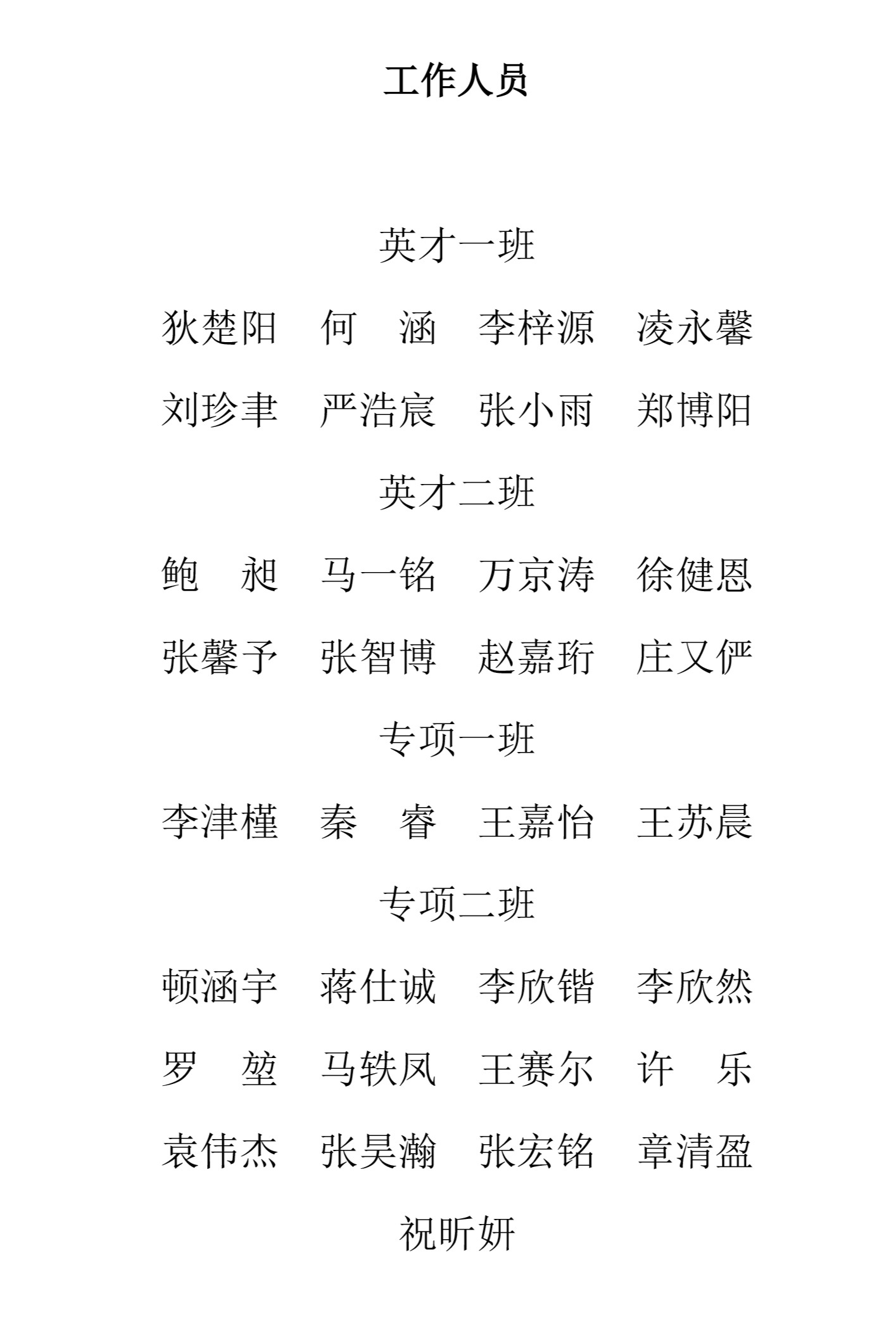 工作人员

英才一班

狄楚阳　何　涵　李梓源　凌永馨

刘珍聿　严浩宸　张小雨　郑博阳

英才二班

鲍　昶　马一铭　万京涛　徐健恩

张馨予　张智博　赵嘉珩　庄又俨

专项一班

李津槿　秦　睿　王嘉怡　王苏晨

专项二班

顿涵宇　蒋仕诚　李欣锴　李欣然

罗　堃　马轶凤　王赛尔　许　乐

袁伟杰　张昊瀚　张宏铭　章清盈

祝昕妍